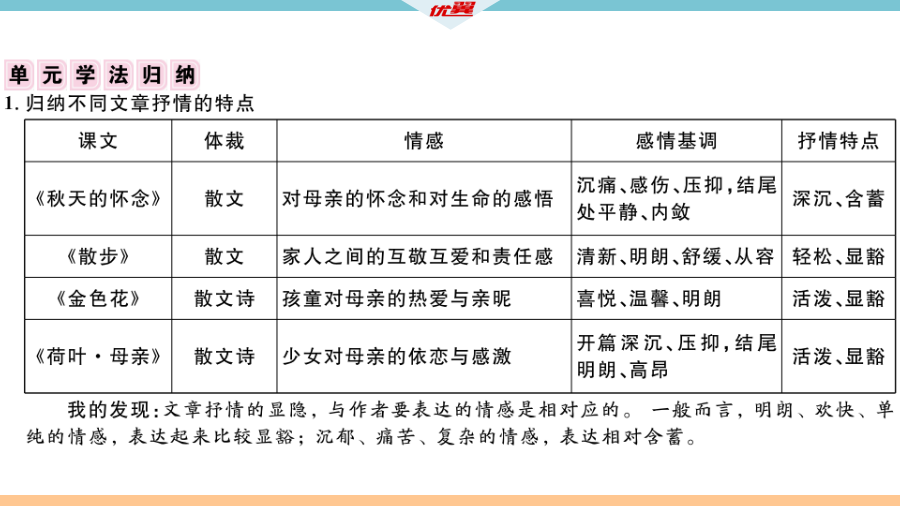 优翼

单元学法归纳

1. 归纳不同文章抒情的特点

| 课文 | 体裁 | 情感 | 感情基调 | 抒情特点 |
|---|---|---|---|---|
| 《秋天的怀念》 | 散文 | 对母亲的怀念和对生命的感悟 | 沉痛、感伤、压抑，结尾处平静、内敛 | 深沉、含蓄 |
| 《散步》 | 散文 | 家人之间的互敬互爱和责任感 | 清新、明朗、舒缓、从容 | 轻松、显豁 |
| 《金色花》 | 散文诗 | 孩童对母亲的热爱与亲昵 | 喜悦、温馨、明朗 | 活泼、显豁 |
| 《荷叶·母亲》 | 散文诗 | 少女对母亲的依恋与感激 | 开篇深沉、压抑，结尾明朗、高昂 | 活泼、显豁 |

我的发现：文章抒情的显隐，与作者要表达的情感是相对应的。一般而言，明朗、欢快、单纯的情感，表达起来比较显豁；沉郁、痛苦、复杂的情感，表达相对含蓄。